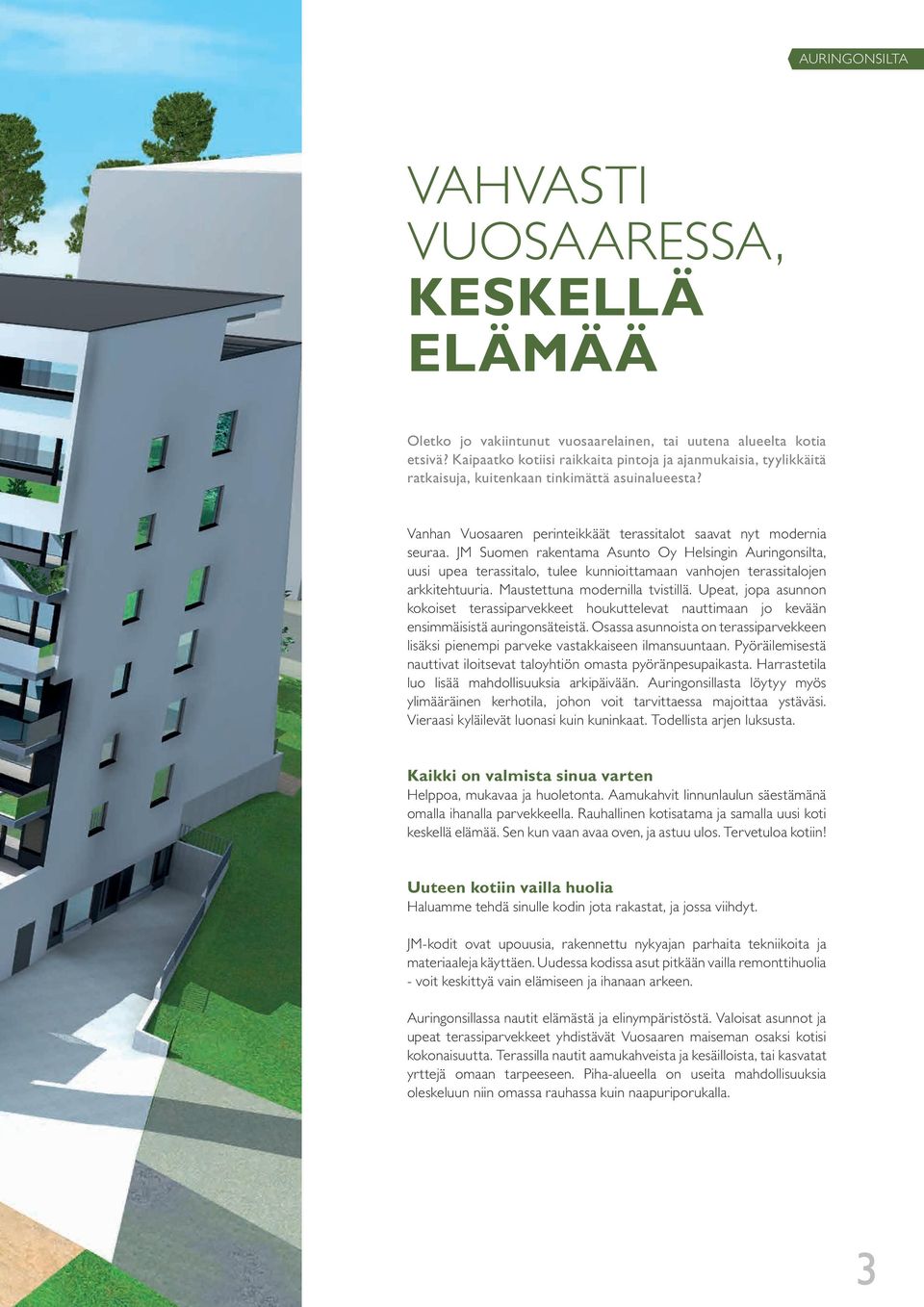 AURINGONSILTA

VAHVASTI VUOSAARESSA, KESKELLÄ ELÄMÄÄ

Oletko jo vakiintunut vuosaarelainen, tai uutena alueelta kotia etsivä? Kaipaatko kotiisi raikkaita pintoja ja ajanmukaisia, tyylikkäitä ratkaisuja, kuitenkaan tinkimättä asuinalueesta?

Vanhan Vuosaaren perinteikkäät terassitalot saavat nyt modernia seuraa. JM Suomen rakentama Asunto Oy Helsingin Auringonsilta, uusi upea terassitalo, tulee kunnioittamaan vanhojen terassitalojen arkkitehtuuria. Maustettuna modernilla tvistillä. Upeat, jopa asunnon kokoiset terassiparvekkeet houkuttelevat nauttimaan jo kevään ensimmäisistä auringonsäteistä. Osassa asunnoista on terassiparvekkeen lisäksi pienempi parveke vastakkaiseen ilmansuuntaan. Pyöräilemisestä nauttivat iloitsevat taloyhtiön omasta pyöränpesupaikasta. Harrastetila luo lisää mahdollisuuksia arkipäivään. Auringonsillasta löytyy myös ylimääräinen kerhotila, johon voit tarvittaessa majoittaa ystäväsi. Vieraasi kyläilevät luonasi kuin kuninkaat. Todellista arjen luksusta.

Kaikki on valmista sinua varten
Helppoa, mukavaa ja huoletonta. Aamukahvit linnunlaulun säestämänä omalla ihanalla parvekkeella. Rauhallinen kotisatama ja samalla uusi koti keskellä elämää. Sen kun vaan avaa oven, ja astuu ulos. Tervetuloa kotiin!

Uuteen kotiin vailla huolia
Haluamme tehdä sinulle kodin jota rakastat, ja jossa viihdyt.

JM-kodit ovat upouusia, rakennettu nykyajan parhaita tekniikoita ja materiaaleja käyttäen. Uudessa kodissa asut pitkään vailla remonttihuolia - voit keskittyä vain elämiseen ja ihanaan arkeen.

Auringonsillassa nautit elämästä ja elinympäristöstä. Valoisat asunnot ja upeat terassiparvekkeet yhdistävät Vuosaaren maiseman osaksi kotisi kokonaisuutta. Terassilla nautit aamukahveista ja kesäilloista, tai kasvatat yrttejä omaan tarpeeseen. Piha-alueella on useita mahdollisuuksia oleskeluun niin omassa rauhassa kuin naapuriporukalla.

3